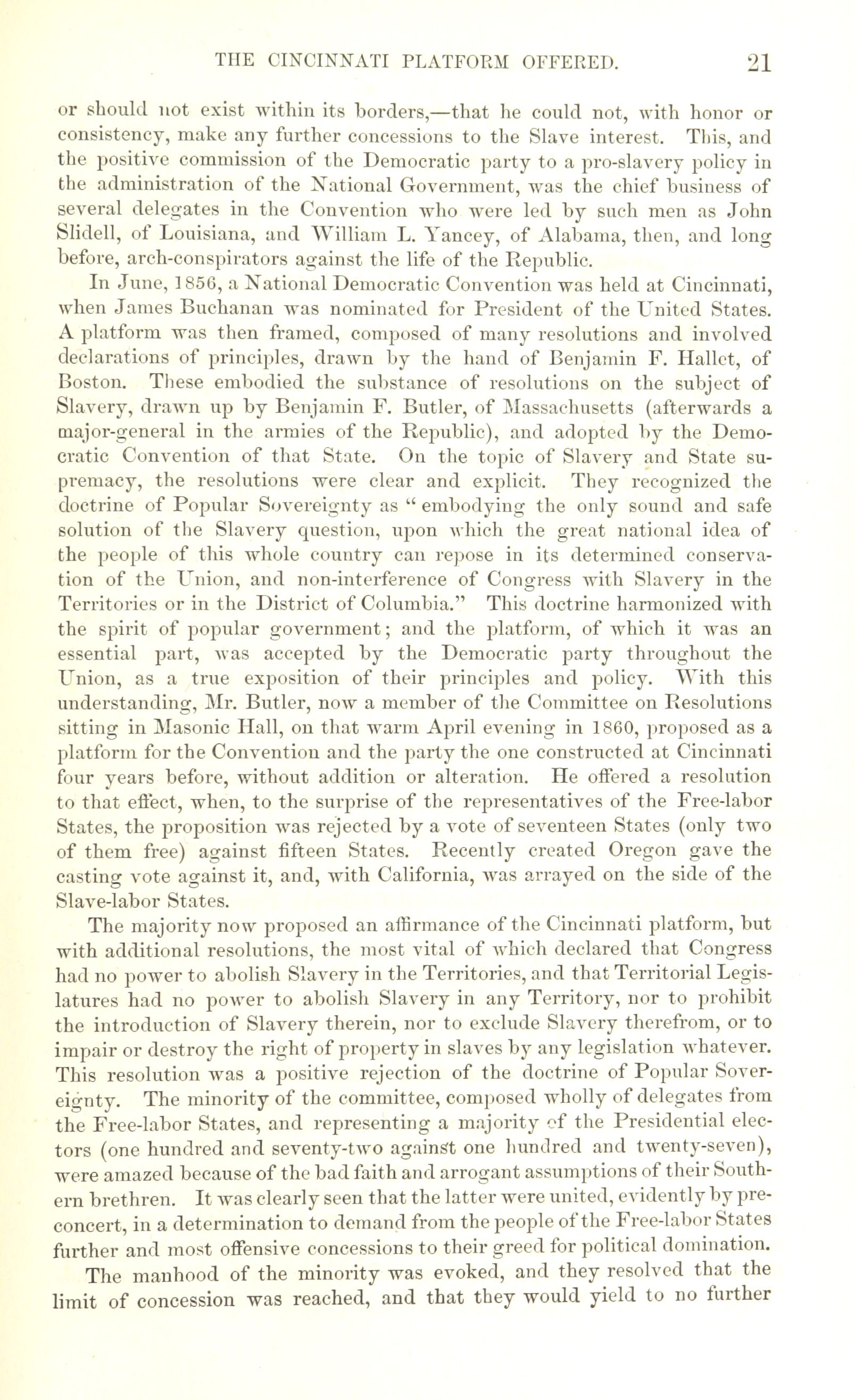 THE CINCINNATI PLATFORM OFFERED. 21

or should not exist within its borders,—that he could not, with honor or consistency, make any further concessions to the Slave interest. This, and the positive commission of the Democratic party to a pro-slavery policy in the administration of the National Government, was the chief business of several delegates in the Convention who were led by such men as John Slidell, of Louisiana, and William L. Yancey, of Alabama, then, and long before, arch-conspirators against the life of the Republic.

In June, 1856, a National Democratic Convention was held at Cincinnati, when James Buchanan was nominated for President of the United States. A platform was then framed, composed of many resolutions and involved declarations of principles, drawn by the hand of Benjamin F. Hallet, of Boston. These embodied the substance of resolutions on the subject of Slavery, drawn up by Benjamin F. Butler, of Massachusetts (afterwards a major-general in the armies of the Republic), and adopted by the Democratic Convention of that State. On the topic of Slavery and State supremacy, the resolutions were clear and explicit. They recognized the doctrine of Popular Sovereignty as "embodying the only sound and safe solution of the Slavery question, upon which the great national idea of the people of this whole country can repose in its determined conservation of the Union, and non-interference of Congress with Slavery in the Territories or in the District of Columbia." This doctrine harmonized with the spirit of popular government; and the platform, of which it was an essential part, was accepted by the Democratic party throughout the Union, as a true exposition of their principles and policy. With this understanding, Mr. Butler, now a member of the Committee on Resolutions sitting in Masonic Hall, on that warm April evening in 1860, proposed as a platform for the Convention and the party the one constructed at Cincinnati four years before, without addition or alteration. He offered a resolution to that effect, when, to the surprise of the representatives of the Free-labor States, the proposition was rejected by a vote of seventeen States (only two of them free) against fifteen States. Recently created Oregon gave the casting vote against it, and, with California, was arrayed on the side of the Slave-labor States.

The majority now proposed an affirmance of the Cincinnati platform, but with additional resolutions, the most vital of which declared that Congress had no power to abolish Slavery in the Territories, and that Territorial Legislatures had no power to abolish Slavery in any Territory, nor to prohibit the introduction of Slavery therein, nor to exclude Slavery therefrom, or to impair or destroy the right of property in slaves by any legislation whatever. This resolution was a positive rejection of the doctrine of Popular Sovereignty. The minority of the committee, composed wholly of delegates from the Free-labor States, and representing a majority of the Presidential electors (one hundred and seventy-two against one hundred and twenty-seven), were amazed because of the bad faith and arrogant assumptions of their Southern brethren. It was clearly seen that the latter were united, evidently by preconcert, in a determination to demand from the people of the Free-labor States further and most offensive concessions to their greed for political domination.

The manhood of the minority was evoked, and they resolved that the limit of concession was reached, and that they would yield to no further